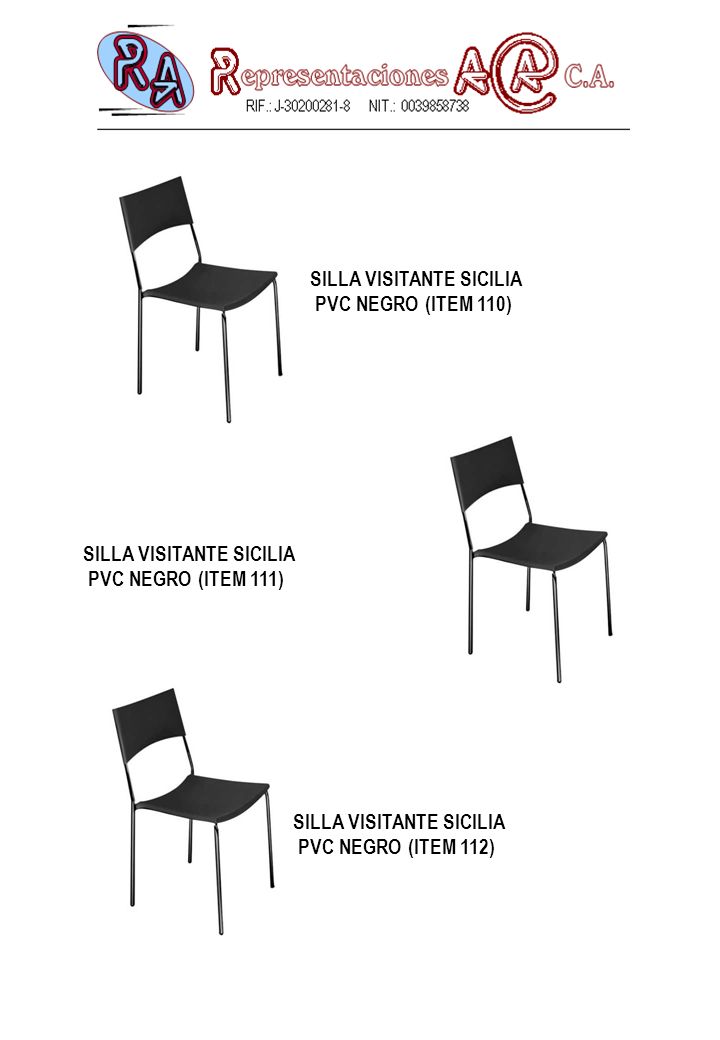 RA Representaciones A&R C.A.
RIF.: J-30200281-8 NIT.: 0039858738

SILLA VISITANTE SICILIA PVC NEGRO (ITEM 110)

SILLA VISITANTE SICILIA PVC NEGRO (ITEM 111)

SILLA VISITANTE SICILIA PVC NEGRO (ITEM 112)